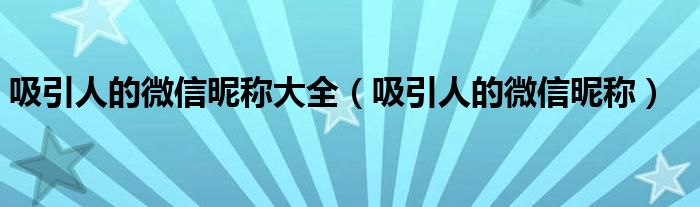 吸引人的微信昵称大全（吸引人的微信昵称）